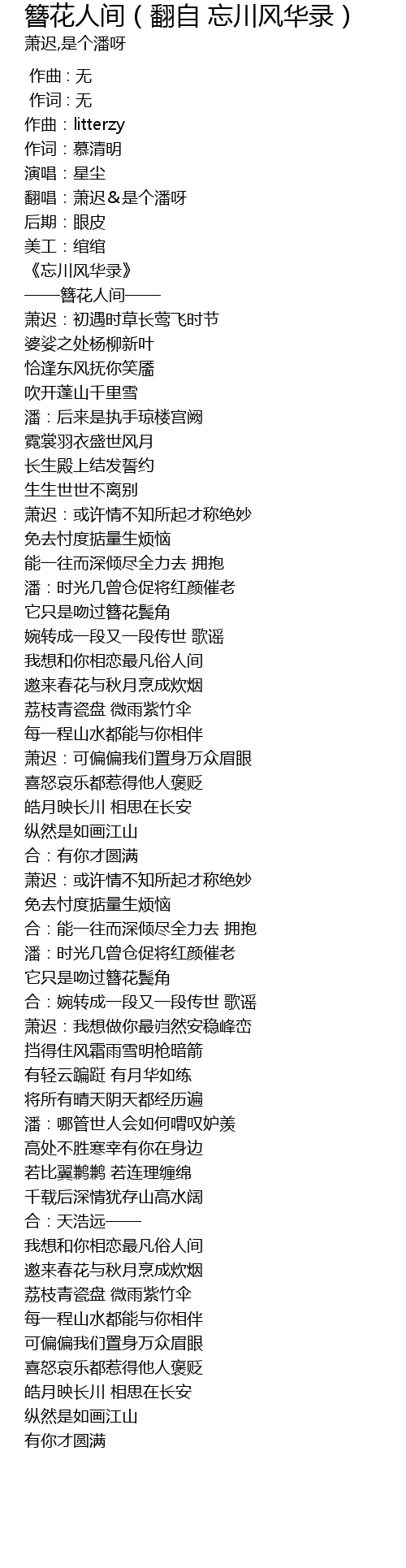 簪花人间（翻自 忘川风华录）
萧迟,是个潘呀

作曲 : 无
作词 : 无
作曲：litterzy
作词：慕清明
演唱：星尘
翻唱：萧迟＆是个潘呀
后期：眼皮
美工：绾绾
《忘川风华录》
——簪花人间——
萧迟：初遇时草长莺飞时节
婆娑之处杨柳新叶
恰逢东风抚你笑靥
吹开蓬山千里雪
潘：后来是执手琼楼宫阙
霓裳羽衣盛世风月
长生殿上结发誓约
生生世世不离别
萧迟：或许情不知所起才称绝妙
免去忖度掂量生烦恼
能一往而深倾尽全力去 拥抱
潘：时光几曾仓促将红颜催老
它只是吻过簪花鬓角
婉转成一段又一段传世 歌谣
我想和你相恋最凡俗人间
邀来春花与秋月烹成炊烟
荔枝青瓷盘 微雨紫竹伞
每一程山水都能与你相伴
萧迟：可偏偏我们置身万众眉眼
喜怒哀乐都惹得他人褒贬
皓月映长川 相思在长安
纵然是如画江山
合：有你才圆满
萧迟：或许情不知所起才称绝妙
免去忖度掂量生烦恼
合：能一往而深倾尽全力去 拥抱
潘：时光几曾仓促将红颜催老
它只是吻过簪花鬓角
合：婉转成一段又一段传世 歌谣
萧迟：我想做你最岿然安稳峰峦
挡得住风霜雨雪明枪暗箭
有轻云蹁跹 有月华如练
将所有晴天阴天都经历遍
潘：哪管世人会如何喟叹妒羡
高处不胜寒幸有你在身边
若比翼鹣鹣 若连理缠绵
千载后深情犹存山高水阔
合：天浩远——
我想和你相恋最凡俗人间
邀来春花与秋月烹成炊烟
荔枝青瓷盘 微雨紫竹伞
每一程山水都能与你相伴
可偏偏我们置身万众眉眼
喜怒哀乐都惹得他人褒贬
皓月映长川 相思在长安
纵然是如画江山
有你才圆满